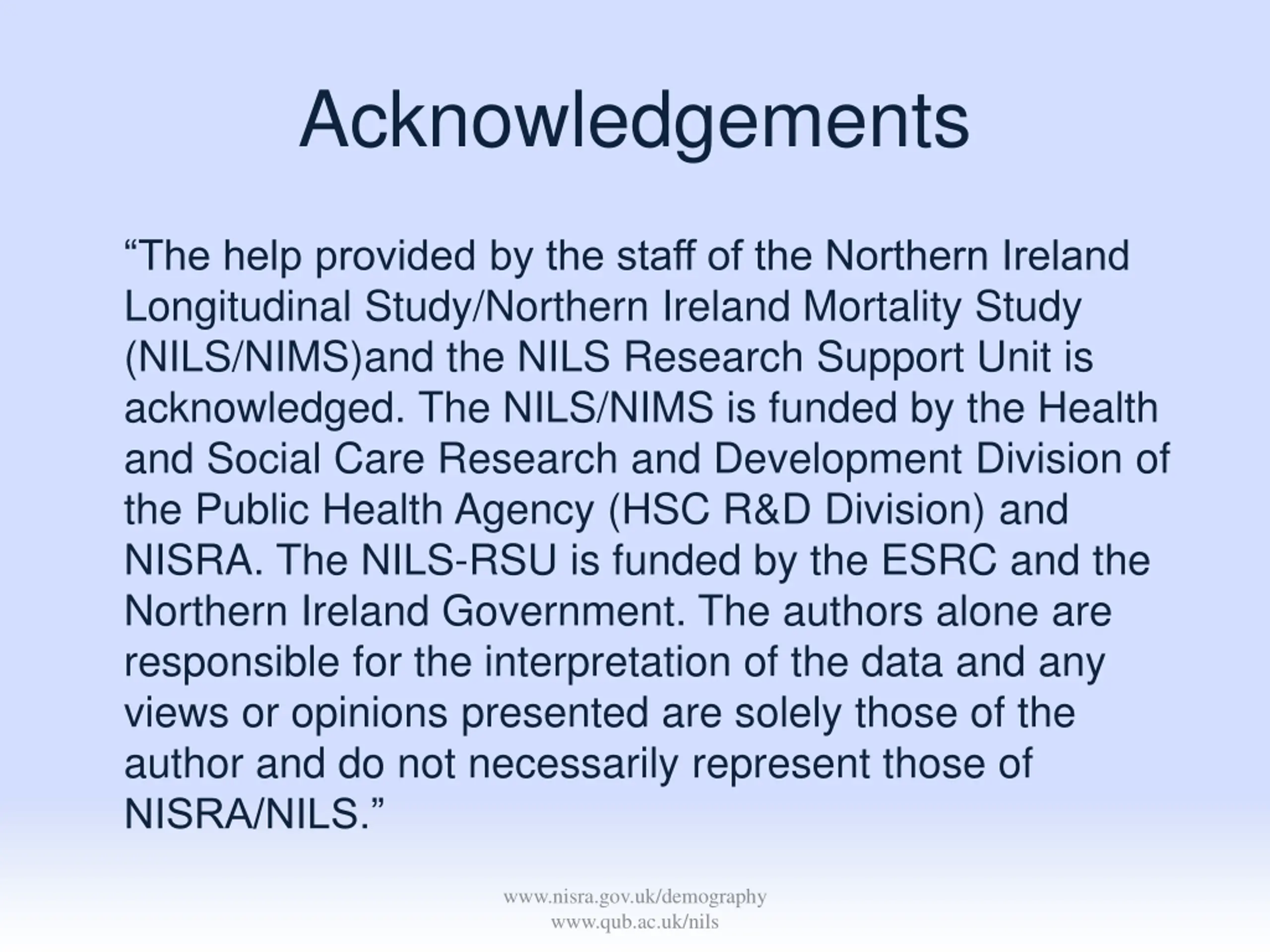 Acknowledgements

“The help provided by the staff of the Northern Ireland Longitudinal Study/Northern Ireland Mortality Study (NILS/NIMS)and the NILS Research Support Unit is acknowledged. The NILS/NIMS is funded by the Health and Social Care Research and Development Division of the Public Health Agency (HSC R&D Division) and NISRA. The NILS-RSU is funded by the ESRC and the Northern Ireland Government. The authors alone are responsible for the interpretation of the data and any views or opinions presented are solely those of the author and do not necessarily represent those of NISRA/NILS.”

www.nisra.gov.uk/demography
www.qub.ac.uk/nils